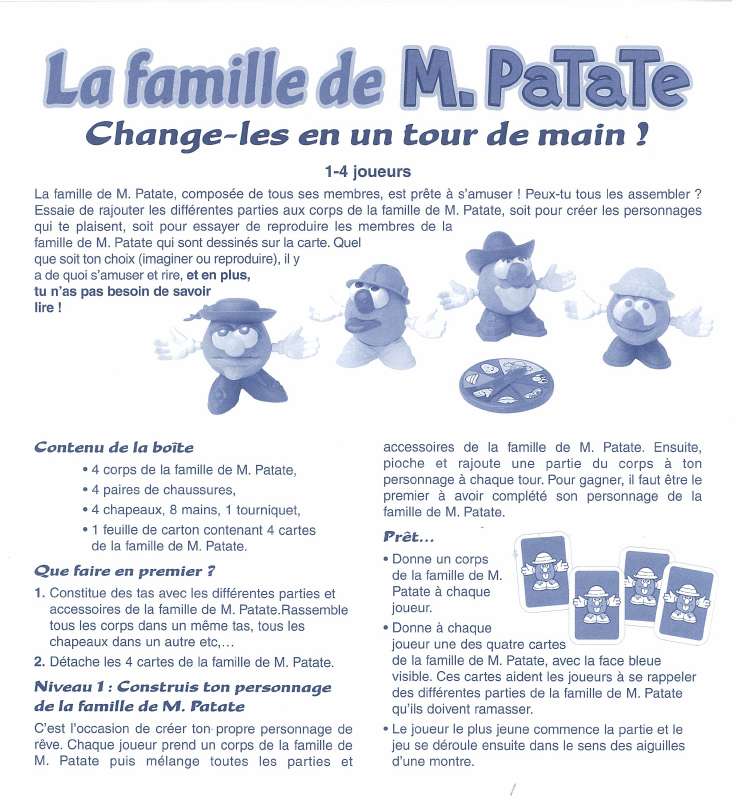 La famille de M. PaTaTe

Change-les en un tour de main !

1-4 joueurs

La famille de M. Patate, composée de tous ses membres, est prête à s'amuser ! Peux-tu tous les assembler ? Essaie de rajouter les différentes parties aux corps de la famille de M. Patate, soit pour créer les personnages qui te plaisent, soit pour essayer de reproduire les membres de la famille de M. Patate qui sont dessinés sur la carte. Quel que soit ton choix (imaginer ou reproduire), il y a de quoi s'amuser et rire, et en plus, tu n'as pas besoin de savoir lire !

Contenu de la boîte

• 4 corps de la famille de M. Patate,
• 4 paires de chaussures,
• 4 chapeaux, 8 mains, 1 tourniquet,
• 1 feuille de carton contenant 4 cartes de la famille de M. Patate.

Que faire en premier ?

1. Constitue des tas avec les différentes parties et accessoires de la famille de M. Patate.Rassemble tous les corps dans un même tas, tous les chapeaux dans un autre etc,...
2. Détache les 4 cartes de la famille de M. Patate.

Niveau 1 : Construis ton personnage de la famille de M. Patate

C'est l'occasion de créer ton propre personnage de rêve. Chaque joueur prend un corps de la famille de M. Patate puis mélange toutes les parties et accessoires de la famille de M. Patate. Ensuite, pioche et rajoute une partie du corps à ton personnage à chaque tour. Pour gagner, il faut être le premier à avoir complété son personnage de la famille de M. Patate.

Prêt...

• Donne un corps de la famille de M. Patate à chaque joueur.
• Donne à chaque joueur une des quatre cartes de la famille de M. Patate, avec la face bleue visible. Ces cartes aident les joueurs à se rappeler des différentes parties de la famille de M. Patate qu'ils doivent ramasser.
• Le joueur le plus jeune commence la partie et le jeu se déroule ensuite dans le sens des aiguilles d'une montre.